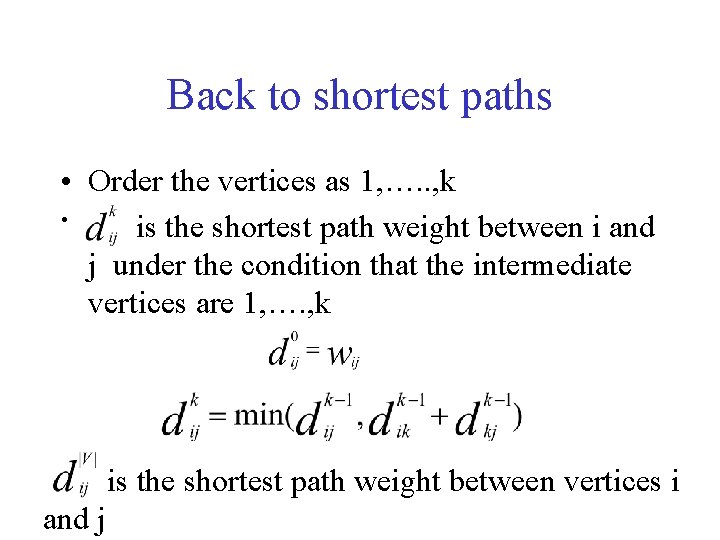 Back to shortest paths

• Order the vertices as 1,…..,k
• $d_{ij}^{k}$ is the shortest path weight between i and j under the condition that the intermediate vertices are 1,….,k

$d_{ij}^{0} = w_{ij}$

$d_{ij}^{k} = \min(d_{ij}^{k-1}, d_{ik}^{k-1} + d_{kj}^{k-1})$

$d_{ij}^{|V|}$ is the shortest path weight between vertices i and j